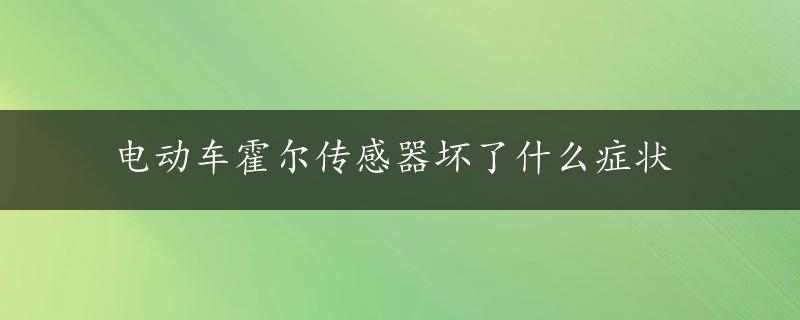 电动车霍尔传感器坏了什么症状